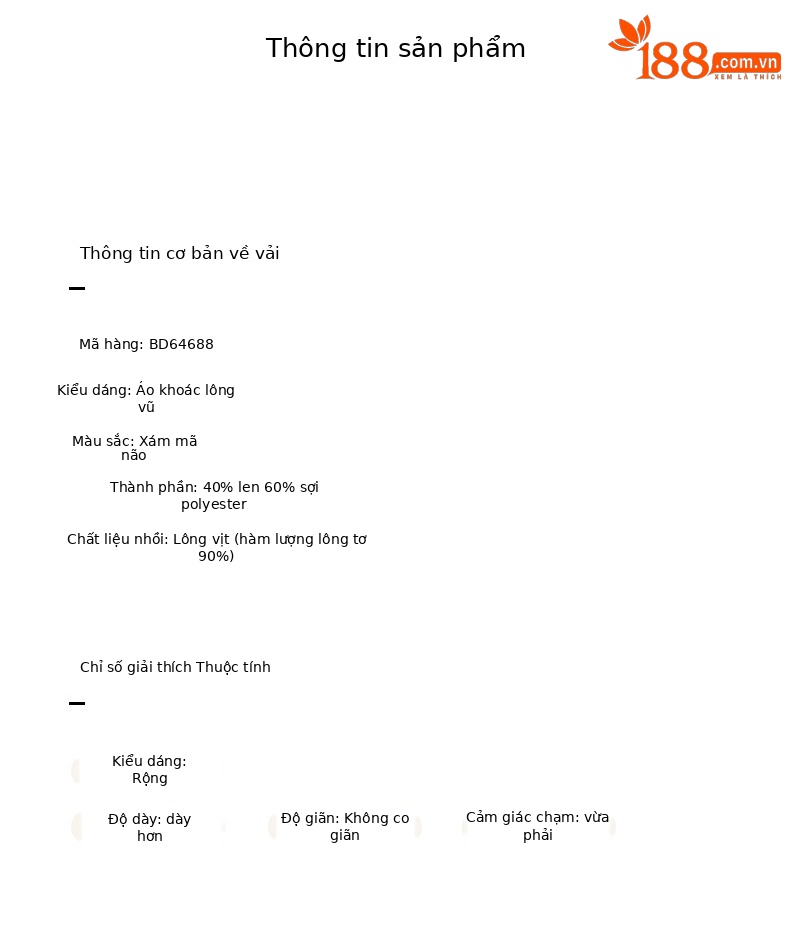 Thông tin sản phẩm

188.com.vn
XEM LÀ THÍCH

Thông tin cơ bản về vải

Mã hàng: BD64688

Kiểu dáng: Áo khoác lông vũ

Màu sắc: Xám mã não

Thành phần: 40% len 60% sợi polyester

Chất liệu nhồi: Lông vịt (hàm lượng lông tơ 90%)

Chỉ số giải thích Thuộc tính

Kiểu dáng: Rộng

Độ dày: dày hơn

Độ giãn: Không co giãn

Cảm giác chạm: vừa phải